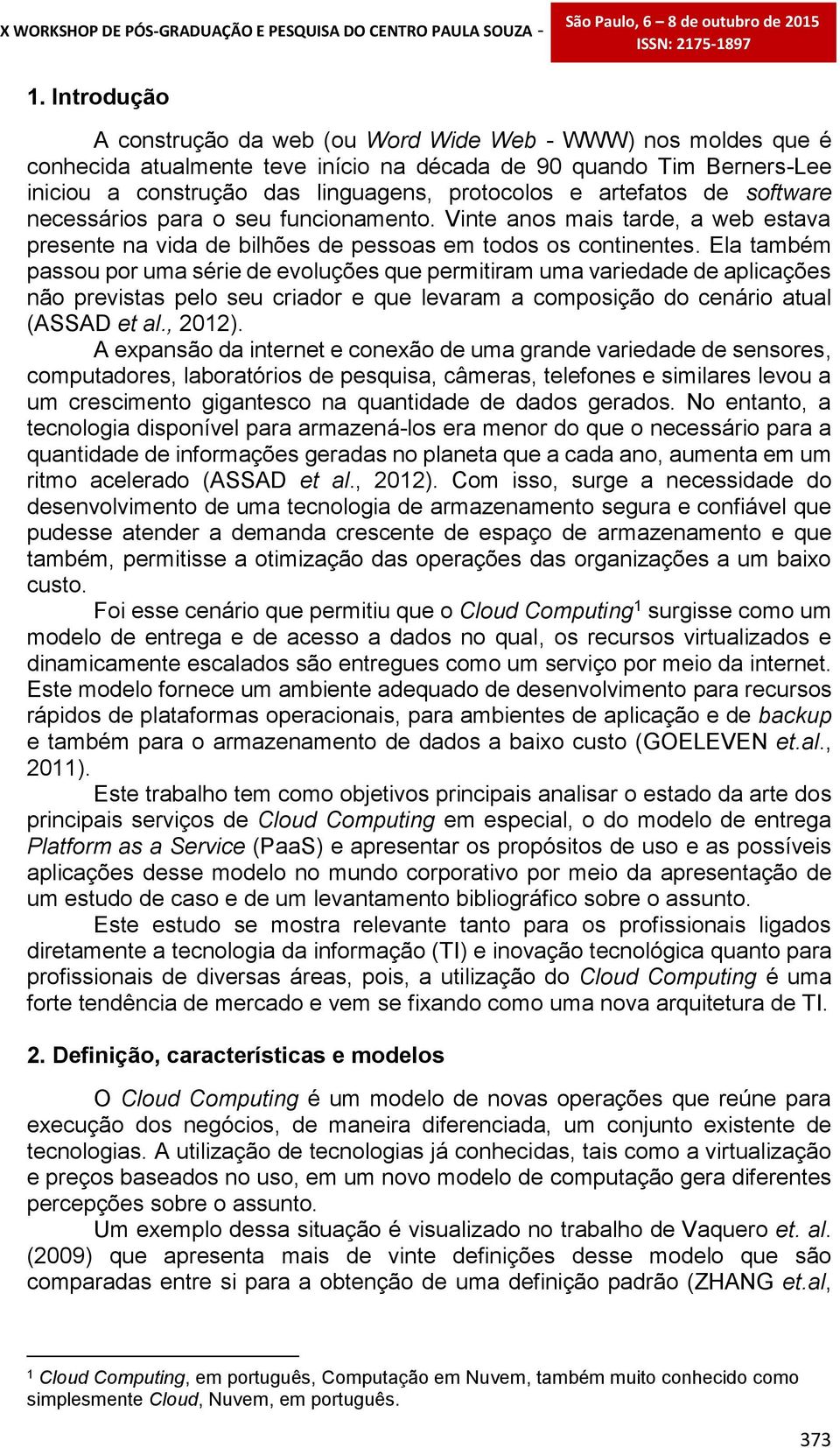 X WORKSHOP DE PÓS-GRADUAÇÃO E PESQUISA DO CENTRO PAULA SOUZA -

São Paulo, 6 – 8 de outubro de 2015
ISSN: 2175-1897

1. Introdução

A construção da web (ou Word Wide Web - WWW) nos moldes que é conhecida atualmente teve início na década de 90 quando Tim Berners-Lee iniciou a construção das linguagens, protocolos e artefatos de software necessários para o seu funcionamento. Vinte anos mais tarde, a web estava presente na vida de bilhões de pessoas em todos os continentes. Ela também passou por uma série de evoluções que permitiram uma variedade de aplicações não previstas pelo seu criador e que levaram a composição do cenário atual (ASSAD et al., 2012).

A expansão da internet e conexão de uma grande variedade de sensores, computadores, laboratórios de pesquisa, câmeras, telefones e similares levou a um crescimento gigantesco na quantidade de dados gerados. No entanto, a tecnologia disponível para armazená-los era menor do que o necessário para a quantidade de informações geradas no planeta que a cada ano, aumenta em um ritmo acelerado (ASSAD et al., 2012). Com isso, surge a necessidade do desenvolvimento de uma tecnologia de armazenamento segura e confiável que pudesse atender a demanda crescente de espaço de armazenamento e que também, permitisse a otimização das operações das organizações a um baixo custo.

Foi esse cenário que permitiu que o Cloud Computing$^1$ surgisse como um modelo de entrega e de acesso a dados no qual, os recursos virtualizados e dinamicamente escalados são entregues como um serviço por meio da internet. Este modelo fornece um ambiente adequado de desenvolvimento para recursos rápidos de plataformas operacionais, para ambientes de aplicação e de backup e também para o armazenamento de dados a baixo custo (GOELEVEN et.al., 2011).

Este trabalho tem como objetivos principais analisar o estado da arte dos principais serviços de Cloud Computing em especial, o do modelo de entrega Platform as a Service (PaaS) e apresentar os propósitos de uso e as possíveis aplicações desse modelo no mundo corporativo por meio da apresentação de um estudo de caso e de um levantamento bibliográfico sobre o assunto.

Este estudo se mostra relevante tanto para os profissionais ligados diretamente a tecnologia da informação (TI) e inovação tecnológica quanto para profissionais de diversas áreas, pois, a utilização do Cloud Computing é uma forte tendência de mercado e vem se fixando como uma nova arquitetura de TI.

2. Definição, características e modelos

O Cloud Computing é um modelo de novas operações que reúne para execução dos negócios, de maneira diferenciada, um conjunto existente de tecnologias. A utilização de tecnologias já conhecidas, tais como a virtualização e preços baseados no uso, em um novo modelo de computação gera diferentes percepções sobre o assunto.

Um exemplo dessa situação é visualizado no trabalho de Vaquero et. al. (2009) que apresenta mais de vinte definições desse modelo que são comparadas entre si para a obtenção de uma definição padrão (ZHANG et.al,

$^1$ Cloud Computing, em português, Computação em Nuvem, também muito conhecido como simplesmente Cloud, Nuvem, em português.

373